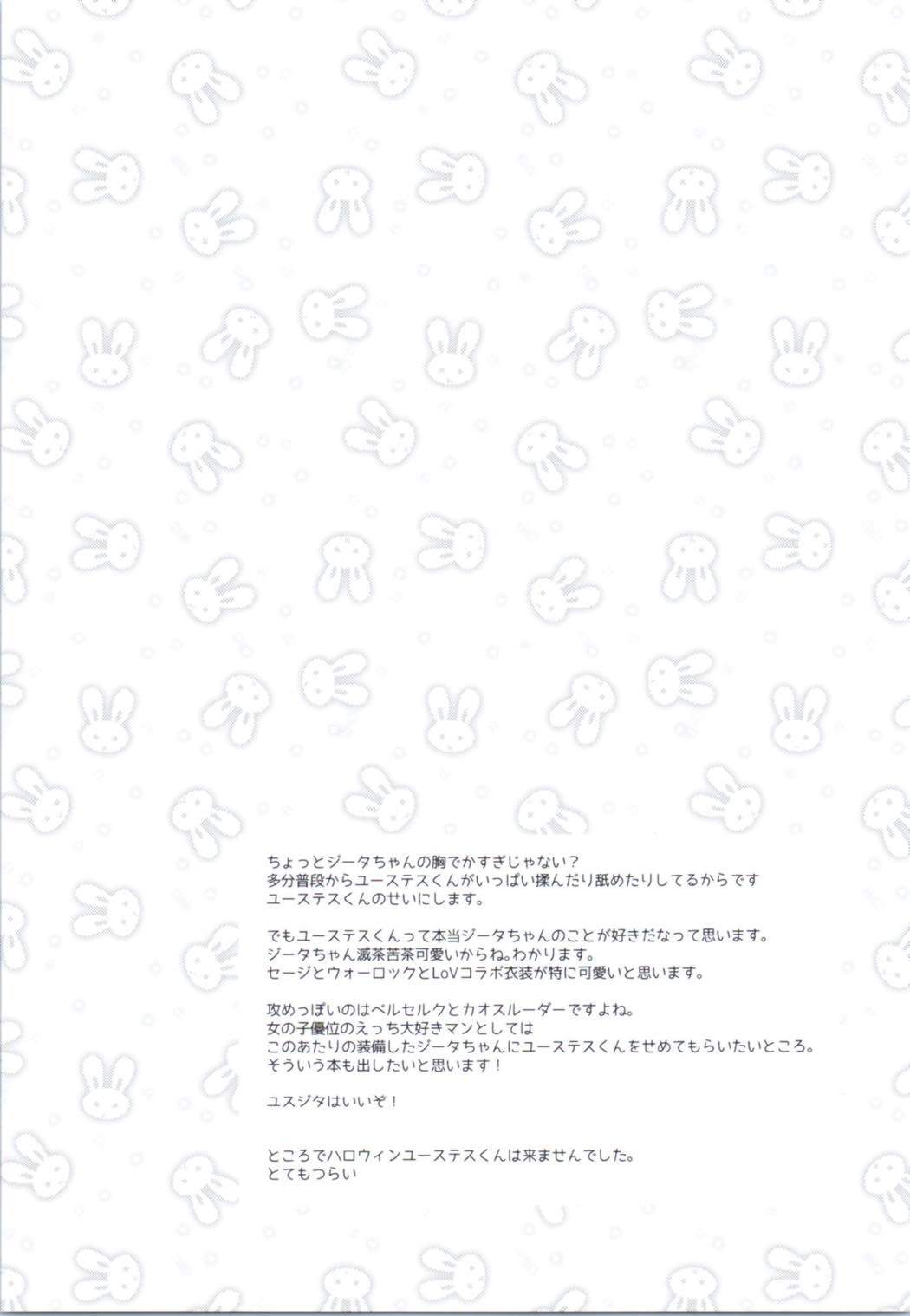 ちょっとジータちゃんの胸でかすぎじゃない?
多分普段からユーステスくんがいっぱい揉んだり舐めたりしてるからです
ユーステスくんのせいにします。

でもユーステスくんって本当ジータちゃんのことが好きだなって思います。
ジータちゃん滅茶苦茶可愛いからね。わかります。
セージとウォーロックとLoVコラボ衣装が特に可愛いと思います。

攻めっぽいのはベルセルクとカオスルーダーですよね。
女の子優位のえっち大好きマンとしては
このあたりの装備したジータちゃんにユーステスくんをせめてもらいたいところ。
そういう本も出したいと思います!

ユスジタはいいぞ!

ところでハロウィンユーステスくんは来ませんでした。
とてもつらい